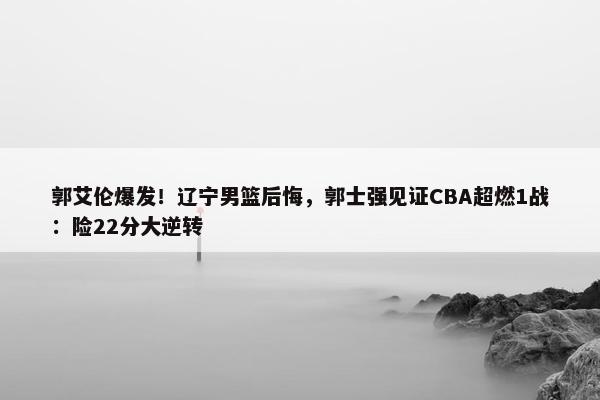 郭艾伦爆发！辽宁男篮后悔，郭士强见证CBA超燃1战：险22分大逆转